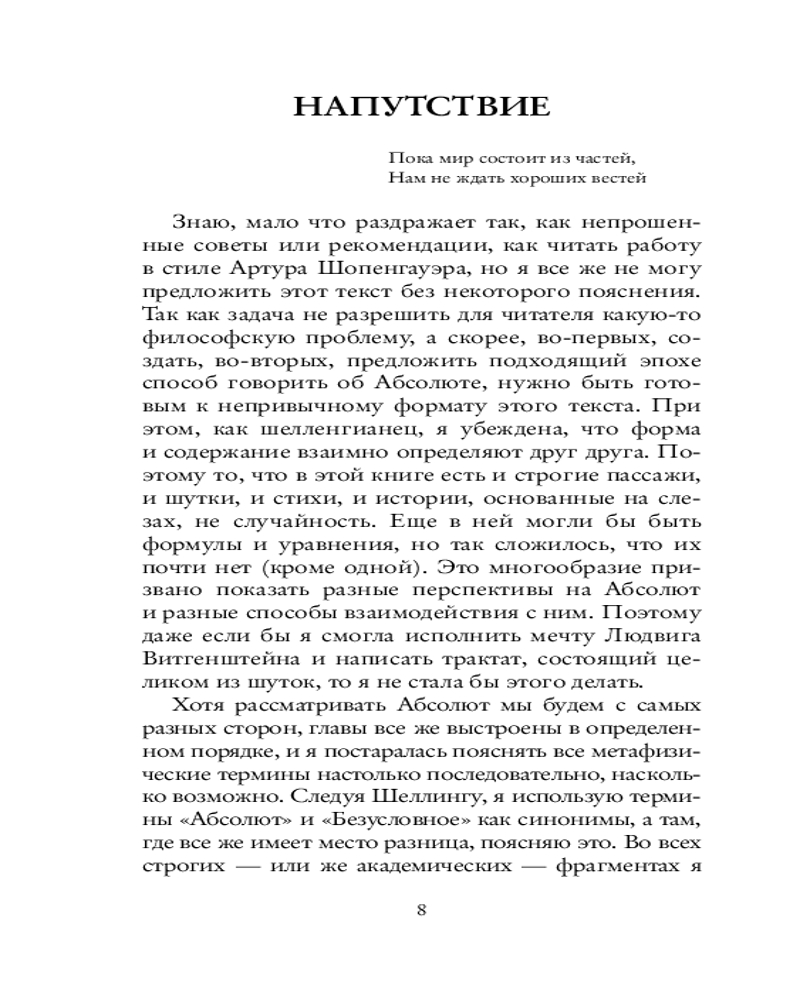 НАПУТСТВИЕ

Пока мир состоит из частей,
Нам не ждать хороших вестей

Знаю, мало что раздражает так, как непрошенные советы или рекомендации, как читать работу в стиле Артура Шопенгауэра, но я все же не могу предложить этот текст без некоторого пояснения. Так как задача не разрешить для читателя какую-то философскую проблему, а скорее, во-первых, создать, во-вторых, предложить подходящий эпохе способ говорить об Абсолюте, нужно быть готовым к непривычному формату этого текста. При этом, как шеллингианец, я убеждена, что форма и содержание взаимно определяют друг друга. Поэтому то, что в этой книге есть и строгие пассажи, и шутки, и стихи, и истории, основанные на слезах, не случайность. Еще в ней могли бы быть формулы и уравнения, но так сложилось, что их почти нет (кроме одной). Это многообразие призвано показать разные перспективы на Абсолют и разные способы взаимодействия с ним. Поэтому даже если бы я смогла исполнить мечту Людвига Витгенштейна и написать трактат, состоящий целиком из шуток, то я не стала бы этого делать.

Хотя рассматривать Абсолют мы будем с самых разных сторон, главы все же выстроены в определенном порядке, и я постаралась пояснять все метафизические термины настолько последовательно, насколько возможно. Следуя Шеллингу, я использую термины «Абсолют» и «Безусловное» как синонимы, а там, где все же имеет место разница, поясняю это. Во всех строгих — или же академических — фрагментах я

8